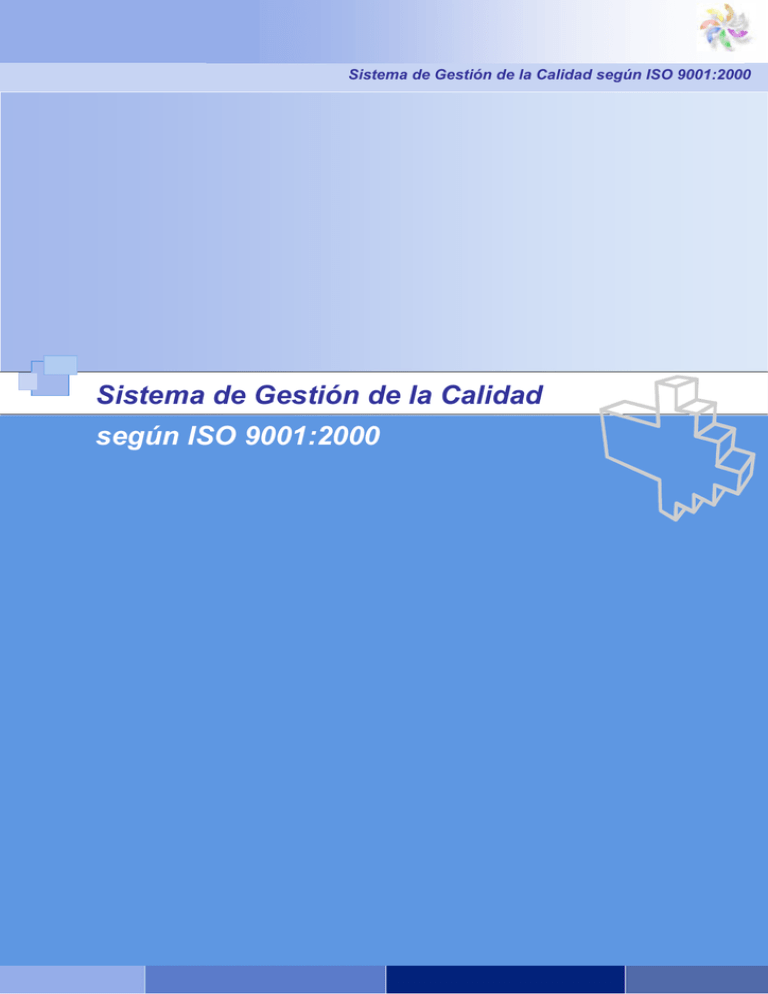 Sistema de Gestión de la Calidad según ISO 9001:2000

Sistema de Gestión de la Calidad

según ISO 9001:2000